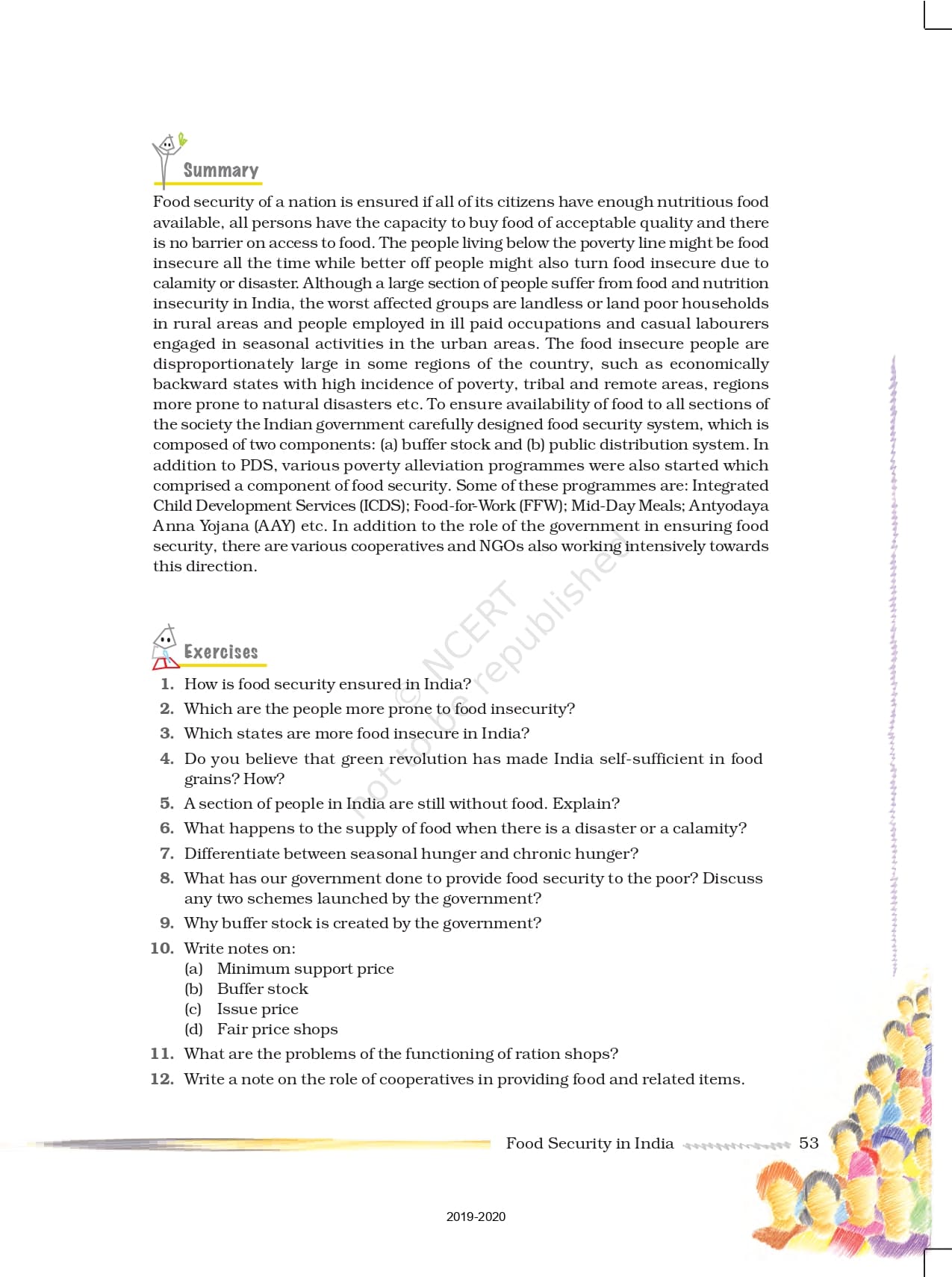 Summary

Food security of a nation is ensured if all of its citizens have enough nutritious food available, all persons have the capacity to buy food of acceptable quality and there is no barrier on access to food. The people living below the poverty line might be food insecure all the time while better off people might also turn food insecure due to calamity or disaster. Although a large section of people suffer from food and nutrition insecurity in India, the worst affected groups are landless or land poor households in rural areas and people employed in ill paid occupations and casual labourers engaged in seasonal activities in the urban areas. The food insecure people are disproportionately large in some regions of the country, such as economically backward states with high incidence of poverty, tribal and remote areas, regions more prone to natural disasters etc. To ensure availability of food to all sections of the society the Indian government carefully designed food security system, which is composed of two components: (a) buffer stock and (b) public distribution system. In addition to PDS, various poverty alleviation programmes were also started which comprised a component of food security. Some of these programmes are: Integrated Child Development Services (ICDS); Food-for-Work (FFW); Mid-Day Meals; Antyodaya Anna Yojana (AAY) etc. In addition to the role of the government in ensuring food security, there are various cooperatives and NGOs also working intensively towards this direction.

© NCERT not to be republished

Exercises

1. How is food security ensured in India?
2. Which are the people more prone to food insecurity?
3. Which states are more food insecure in India?
4. Do you believe that green revolution has made India self-sufficient in food grains? How?
5. A section of people in India are still without food. Explain?
6. What happens to the supply of food when there is a disaster or a calamity?
7. Differentiate between seasonal hunger and chronic hunger?
8. What has our government done to provide food security to the poor? Discuss any two schemes launched by the government?
9. Why buffer stock is created by the government?
10. Write notes on:
(a) Minimum support price
(b) Buffer stock
(c) Issue price
(d) Fair price shops
11. What are the problems of the functioning of ration shops?
12. Write a note on the role of cooperatives in providing food and related items.

Food Security in India 53

2019-2020